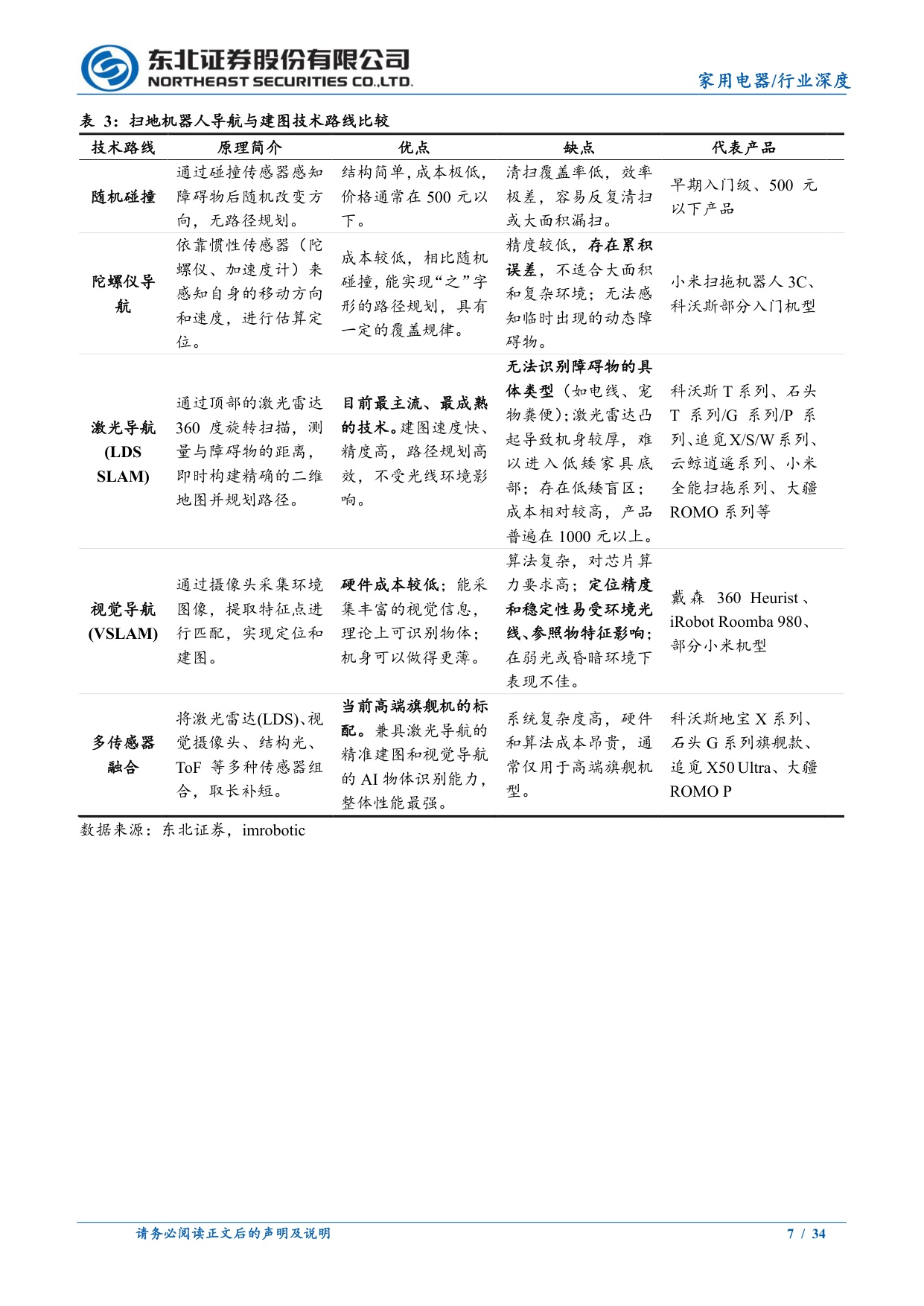 东北证券股份有限公司
NORTHEAST SECURITIES CO.,LTD.

家用电器/行业深度

表 3：扫地机器人导航与建图技术路线比较

| 技术路线 | 原理简介 | 优点 | 缺点 | 代表产品 |
|---|---|---|---|---|
| 随机碰撞 | 通过碰撞传感器感知障碍物后随机改变方向，无路径规划。 | 结构简单，成本极低，价格通常在 500 元以下。 | 清扫覆盖率低，效率极差，容易反复清扫或大面积漏扫。 | 早期入门级、500 元以下产品 |
| 陀螺仪导航 | 依靠惯性传感器（陀螺仪、加速度计）来感知自身的移动方向和速度，进行估算定位。 | 成本较低，相比随机碰撞，能实现“之”字形的路径规划，具有一定的覆盖规律。 | 精度较低，存在累积误差，不适合大面积和复杂环境；无法感知临时出现的动态障碍物。 | 小米扫拖机器人 3C、科沃斯部分入门机型 |
| 激光导航 (LDS SLAM) | 通过顶部的激光雷达 360 度旋转扫描，测量与障碍物的距离，即时构建精确的二维地图并规划路径。 | 目前最主流、最成熟的技术。建图速度快、精度高，路径规划高效，不受光线环境影响。 | 无法识别障碍物的具体类型（如电线、宠物粪便）；激光雷达凸起导致机身较厚，难以进入低矮家具底部；存在低矮盲区；成本相对较高，产品普遍在 1000 元以上。 | 科沃斯 T 系列、石头 T 系列/G 系列/P 系列、追觅 X/S/W 系列、云鲸逍遥系列、小米全能扫拖系列、大疆 ROMO 系列等 |
| 视觉导航 (VSLAM) | 通过摄像头采集环境图像，提取特征点进行匹配，实现定位和建图。 | 硬件成本较低；能采集丰富的视觉信息，理论上可识别物体；机身可以做得更薄。 | 算法复杂，对芯片算力要求高；定位精度和稳定性易受环境光线、参照物特征影响；在弱光或昏暗环境下表现不佳。 | 戴森 360 Heurist、iRobot Roomba 980、部分小米机型 |
| 多传感器融合 | 将激光雷达(LDS)、视觉摄像头、结构光、ToF 等多种传感器组合，取长补短。 | 当前高端旗舰机的标配。兼具激光导航的精准建图和视觉导航的 AI 物体识别能力，整体性能最强。 | 系统复杂度高，硬件和算法成本昂贵，通常仅用于高端旗舰机型。 | 科沃斯地宝 X 系列、石头 G 系列旗舰款、追觅 X50 Ultra、大疆 ROMO P |

数据来源：东北证券，imrobotic

请务必阅读正文后的声明及说明

7 / 34